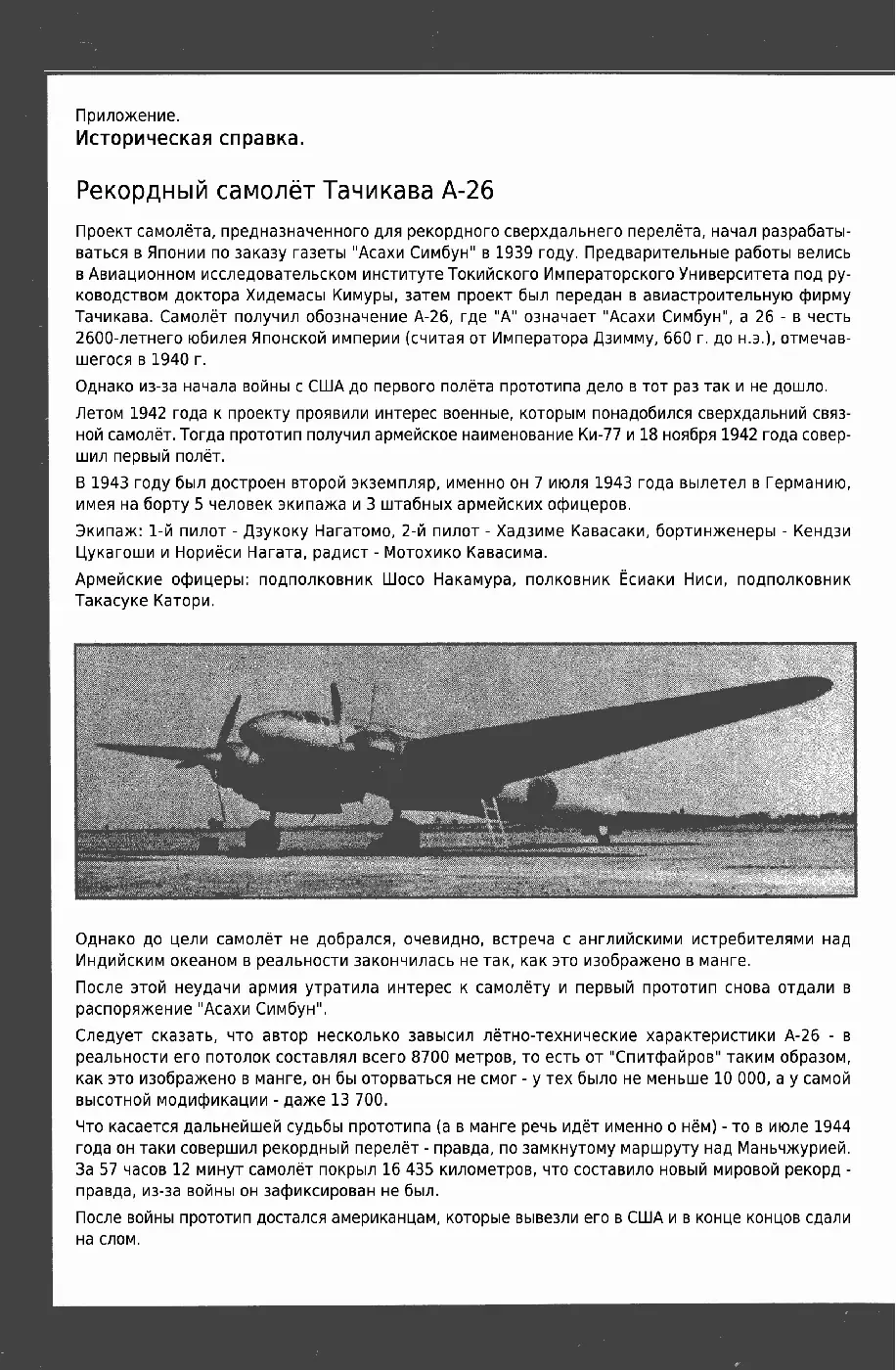 Приложение.
Историческая справка.

Рекордный самолёт Тачикава А-26

Проект самолёта, предназначенного для рекордного сверхдальнего перелёта, начал разрабатываться в Японии по заказу газеты "Асахи Симбун" в 1939 году. Предварительные работы велись в Авиационном исследовательском институте Токийского Императорского Университета под руководством доктора Хидемасы Кимуры, затем проект был передан в авиастроительную фирму Тачикава. Самолёт получил обозначение А-26, где "А" означает "Асахи Симбун", а 26 - в честь 2600-летнего юбилея Японской империи (считая от Императора Дзимму, 660 г. до н.э.), отмечавшегося в 1940 г.

Однако из-за начала войны с США до первого полёта прототипа дело в тот раз так и не дошло.

Летом 1942 года к проекту проявили интерес военные, которым понадобился сверхдальний связной самолёт. Тогда прототип получил армейское наименование Ки-77 и 18 ноября 1942 года совершил первый полёт.

В 1943 году был достроен второй экземпляр, именно он 7 июля 1943 года вылетел в Германию, имея на борту 5 человек экипажа и 3 штабных армейских офицеров.

Экипаж: 1-й пилот - Дзукоку Нагатомо, 2-й пилот - Хадзиме Кавасаки, бортинженеры - Кендзи Цукагоши и Нориёси Нагата, радист - Мотохико Кавасима.

Армейские офицеры: подполковник Шосо Накамура, полковник Ёсиаки Ниси, подполковник Такасуке Катори.

Однако до цели самолёт не добрался, очевидно, встреча с английскими истребителями над Индийским океаном в реальности закончилась не так, как это изображено в манге.

После этой неудачи армия утратила интерес к самолёту и первый прототип снова отдали в распоряжение "Асахи Симбун".

Следует сказать, что автор несколько завысил лётно-технические характеристики А-26 - в реальности его потолок составлял всего 8700 метров, то есть от "Спитфайров" таким образом, как это изображено в манге, он бы оторваться не смог - у тех было не меньше 10 000, а у самой высотной модификации - даже 13 700.

Что касается дальнейшей судьбы прототипа (а в манге речь идёт именно о нём) - то в июле 1944 года он таки совершил рекордный перелёт - правда, по замкнутому маршруту над Маньчжурией. За 57 часов 12 минут самолёт покрыл 16 435 километров, что составило новый мировой рекорд - правда, из-за войны он зафиксирован не был.

После войны прототип достался американцам, которые вывезли его в США и в конце концов сдали на слом.